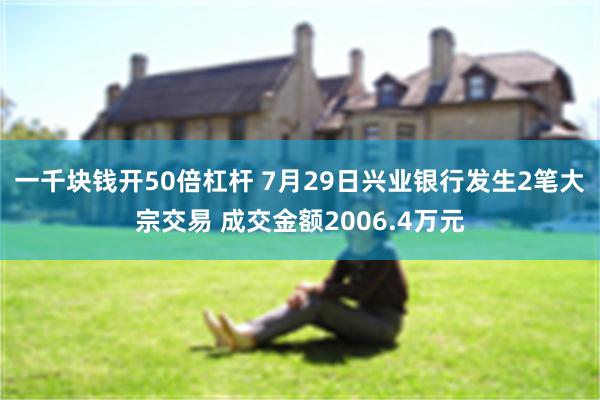 一千块钱开50倍杠杆 7月29日兴业银行发生2笔大宗交易 成交金额2006.4万元